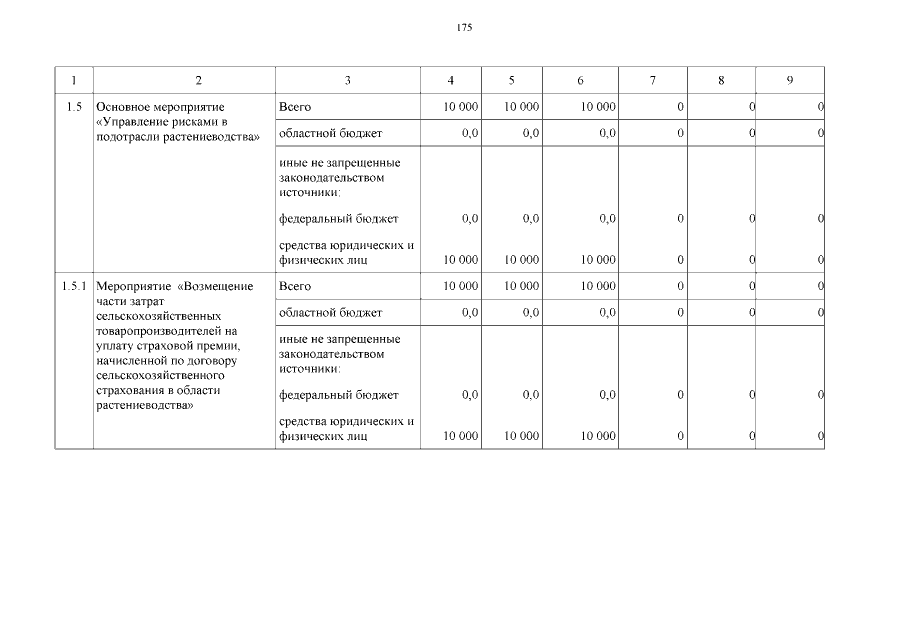 175

| 1 | 2 | 3 | 4 | 5 | 6 | 7 | 8 | 9 |
|---|---|---|---|---|---|---|---|---|
| 1.5 | Основное мероприятие «Управление рисками в подотрасли растениеводства» | Всего | 10 000 | 10 000 | 10 000 | 0 | 0 | 0 |
| | | областной бюджет | 0,0 | 0,0 | 0,0 | 0 | 0 | 0 |
| | | иные не запрещенные законодательством источники: | | | | | | |
| | | федеральный бюджет | 0,0 | 0,0 | 0,0 | 0 | 0 | 0 |
| | | средства юридических и физических лиц | 10 000 | 10 000 | 10 000 | 0 | 0 | 0 |
| 1.5.1 | Мероприятие «Возмещение части затрат сельскохозяйственных товаропроизводителей на уплату страховой премии, начисленной по договору сельскохозяйственного страхования в области растениеводства» | Всего | 10 000 | 10 000 | 10 000 | 0 | 0 | 0 |
| | | областной бюджет | 0,0 | 0,0 | 0,0 | 0 | 0 | 0 |
| | | иные не запрещенные законодательством источники: | | | | | | |
| | | федеральный бюджет | 0,0 | 0,0 | 0,0 | 0 | 0 | 0 |
| | | средства юридических и физических лиц | 10 000 | 10 000 | 10 000 | 0 | 0 | 0 |